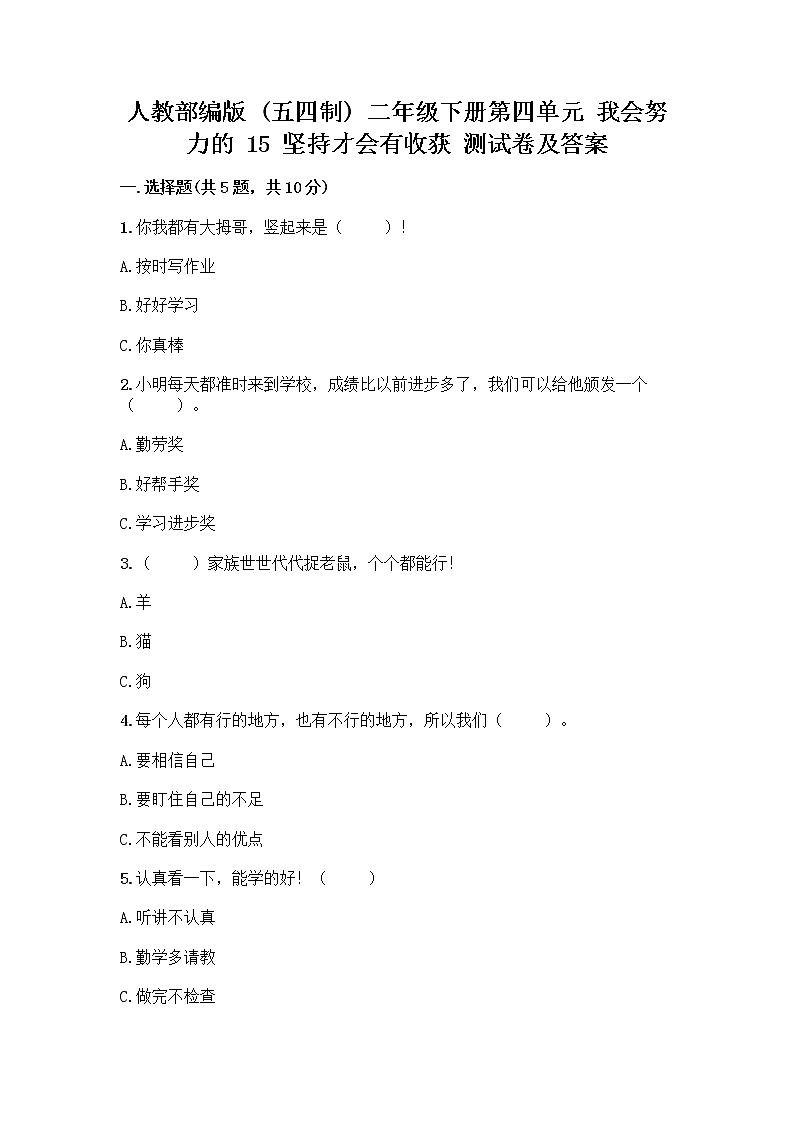 人教部编版（五四制）二年级下册第四单元 我会努力的 15 坚持才会有收获 测试卷及答案

一.选择题(共5题，共10分)

1.你我都有大拇哥，竖起来是（　　）！

A.按时写作业

B.好好学习

C.你真棒

2.小明每天都准时来到学校，成绩比以前进步多了，我们可以给他颁发一个（　　）。

A.勤劳奖

B.好帮手奖

C.学习进步奖

3.（　　）家族世世代代捉老鼠，个个都能行！

A.羊

B.猫

C.狗

4.每个人都有行的地方，也有不行的地方，所以我们（　　）。

A.要相信自己

B.要盯住自己的不足

C.不能看别人的优点

5.认真看一下，能学的好！（　　）

A.听讲不认真

B.勤学多请教

C.做完不检查